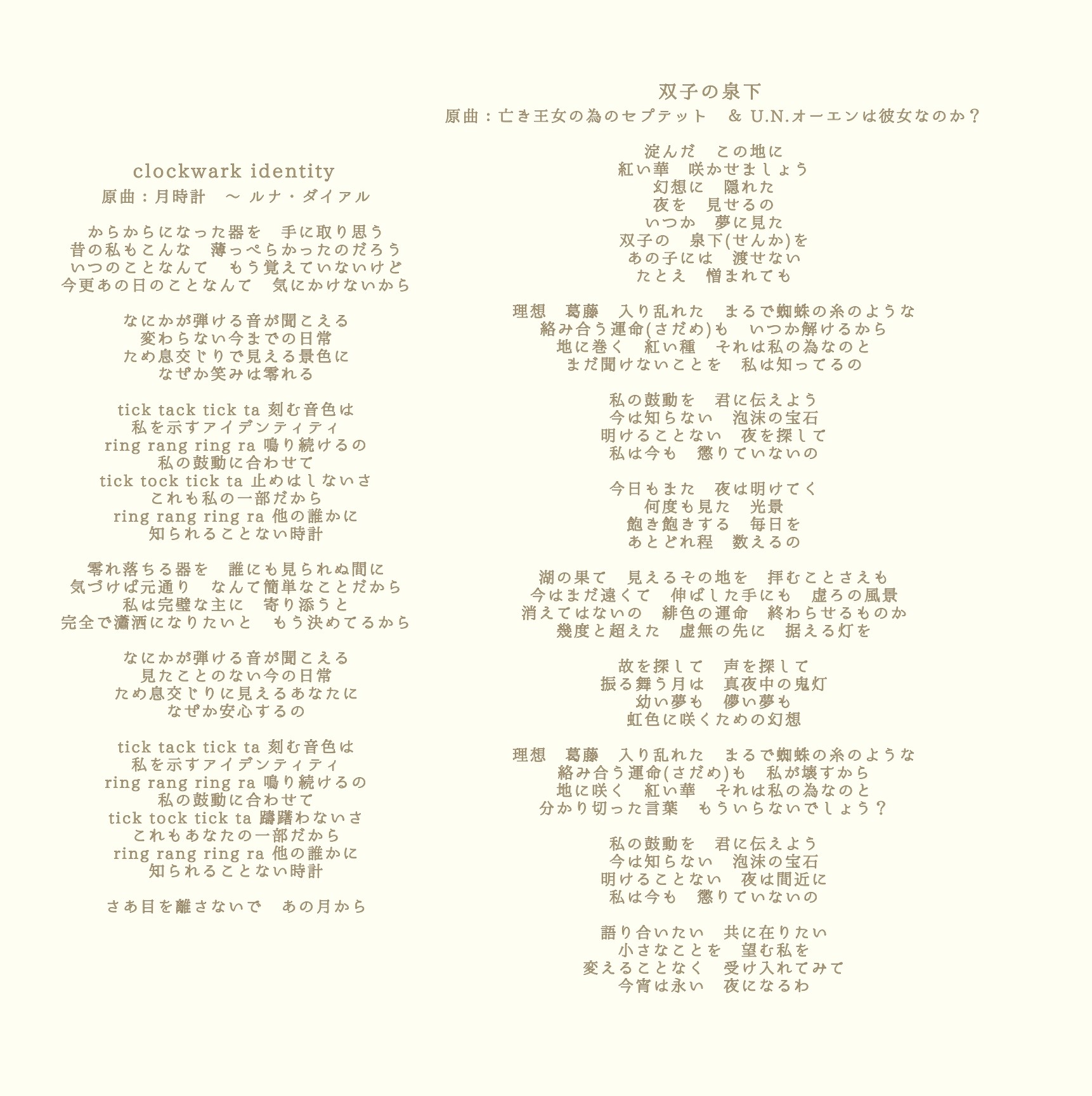 clockwark identity
原曲：月時計　～ ルナ・ダイアル

からからになった器を　手に取り思う
昔の私もこんな　薄っぺらかったのだろう
いつのことなんて　もう覚えていないけど
今更あの日のことなんて　気にかけないから

なにかが弾ける音が聞こえる
変わらない今までの日常
ため息交じりで見える景色に
なぜか笑みは零れる

tick tack tick ta 刻む音色は
私を示すアイデンティティ
ring rang ring ra 鳴り続けるの
私の鼓動に合わせて
tick tock tick ta 止めはしないさ
これも私の一部だから
ring rang ring ra 他の誰かに
知られることない時計

零れ落ちる器を　誰にも見られぬ間に
気づけば元通り　なんて簡単なことだから
私は完璧な主に　寄り添うと
完全で瀟洒になりたいと　もう決めてるから

なにかが弾ける音が聞こえる
見たことのない今の日常
ため息交じりに見えるあなたに
なぜか安心するの

tick tack tick ta 刻む音色は
私を示すアイデンティティ
ring rang ring ra 鳴り続けるの
私の鼓動に合わせて
tick tock tick ta 躊躇わないさ
これもあなたの一部だから
ring rang ring ra 他の誰かに
知られることない時計

さあ目を離さないで　あの月から

双子の泉下
原曲：亡き王女の為のセプテット　& U.N.オーエンは彼女なのか？

淀んだ　この地に
紅い華　咲かせましょう
幻想に　隠れた
夜を　見せるの
いつか　夢に見た
双子の　泉下(せんか)を
あの子には　渡せない
たとえ　憎まれても

理想　葛藤　入り乱れた　まるで蜘蛛の糸のような
絡み合う運命(さだめ)も　いつか解けるから
地に巻く　紅い種　それは私の為なのと
まだ聞けないことを　私は知ってるの

私の鼓動を　君に伝えよう
今は知らない　泡沫の宝石
明けることない　夜を探して
私は今も　懲りていないの

今日もまた　夜は明けてく
何度も見た　光景
飽き飽きする　毎日を
あとどれ程　数えるの

湖の果て　見えるその地を　拝むことさえも
今はまだ遠くて　伸ばした手にも　虚ろの風景
消えてはないの　緋色の運命　終わらせるものか
幾度と超えた　虚無の先に　据える灯を

故を探して　声を探して
振る舞う月は　真夜中の鬼灯
幼い夢も　儚い夢も
虹色に咲くための幻想

理想　葛藤　入り乱れた　まるで蜘蛛の糸のような
絡み合う運命(さだめ)も　私が壊すから
地に咲く　紅い華　それは私の為なのと
分かり切った言葉　もういらないでしょう？

私の鼓動を　君に伝えよう
今は知らない　泡沫の宝石
明けることない　夜は間近に
私は今も　懲りていないの

語り合いたい　共に在りたい
小さなことを　望む私を
変えることなく　受け入れてみて
今宵は永い　夜になるわ